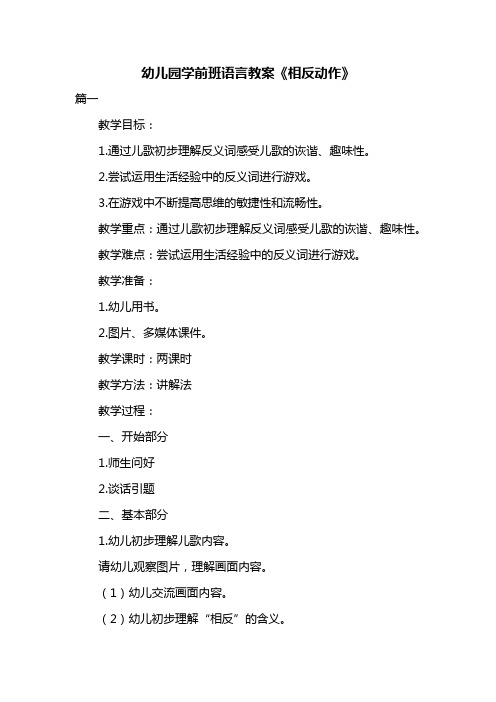 幼儿园学前班语言教案《相反动作》

篇一

教学目标：

1.通过儿歌初步理解反义词感受儿歌的诙谐、趣味性。

2.尝试运用生活经验中的反义词进行游戏。

3.在游戏中不断提高思维的敏捷性和流畅性。

教学重点：通过儿歌初步理解反义词感受儿歌的诙谐、趣味性。

教学难点：尝试运用生活经验中的反义词进行游戏。

教学准备：

1.幼儿用书。

2.图片、多媒体课件。

教学课时：两课时

教学方法：讲解法

教学过程：

一、开始部分

1.师生问好

2.谈话引题

二、基本部分

1.幼儿初步理解儿歌内容。

请幼儿观察图片，理解画面内容。

（1）幼儿交流画面内容。

（2）幼儿初步理解“相反”的含义。